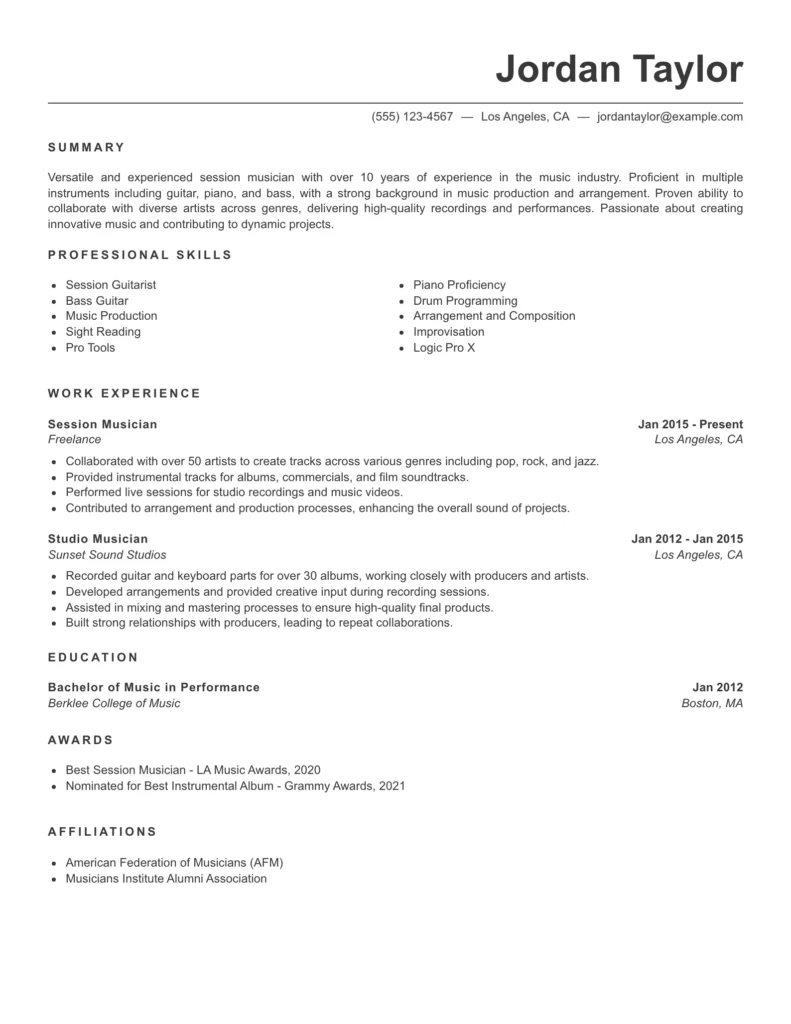 Jordan Taylor

(555) 123-4567 — Los Angeles, CA — jordantaylor@example.com

SUMMARY

Versatile and experienced session musician with over 10 years of experience in the music industry. Proficient in multiple instruments including guitar, piano, and bass, with a strong background in music production and arrangement. Proven ability to collaborate with diverse artists across genres, delivering high-quality recordings and performances. Passionate about creating innovative music and contributing to dynamic projects.

PROFESSIONAL SKILLS

- Session Guitarist
- Bass Guitar
- Music Production
- Sight Reading
- Pro Tools

- Piano Proficiency
- Drum Programming
- Arrangement and Composition
- Improvisation
- Logic Pro X

WORK EXPERIENCE

Session Musician
Jan 2015 - Present
Freelance
Los Angeles, CA

- Collaborated with over 50 artists to create tracks across various genres including pop, rock, and jazz.
- Provided instrumental tracks for albums, commercials, and film soundtracks.
- Performed live sessions for studio recordings and music videos.
- Contributed to arrangement and production processes, enhancing the overall sound of projects.

Studio Musician
Jan 2012 - Jan 2015
Sunset Sound Studios
Los Angeles, CA

- Recorded guitar and keyboard parts for over 30 albums, working closely with producers and artists.
- Developed arrangements and provided creative input during recording sessions.
- Assisted in mixing and mastering processes to ensure high-quality final products.
- Built strong relationships with producers, leading to repeat collaborations.

EDUCATION

Bachelor of Music in Performance
Jan 2012
Berklee College of Music
Boston, MA

AWARDS

- Best Session Musician - LA Music Awards, 2020
- Nominated for Best Instrumental Album - Grammy Awards, 2021

AFFILIATIONS

- American Federation of Musicians (AFM)
- Musicians Institute Alumni Association